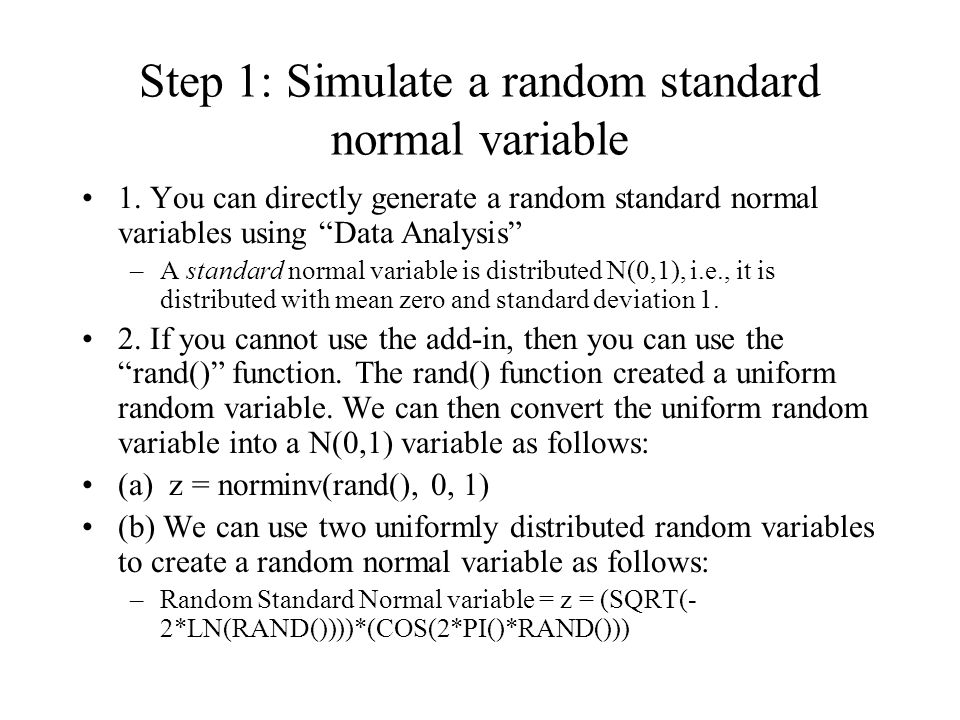 Step 1: Simulate a random standard normal variable

• 1. You can directly generate a random standard normal variables using “Data Analysis”

– A standard normal variable is distributed N(0,1), i.e., it is distributed with mean zero and standard deviation 1.

• 2. If you cannot use the add-in, then you can use the “rand()” function. The rand() function created a uniform random variable. We can then convert the uniform random variable into a N(0,1) variable as follows:

• (a) z = norminv(rand(), 0, 1)

• (b) We can use two uniformly distributed random variables to create a random normal variable as follows:

– Random Standard Normal variable = z = (SQRT(-2*LN(RAND())))*(COS(2*PI()*RAND()))